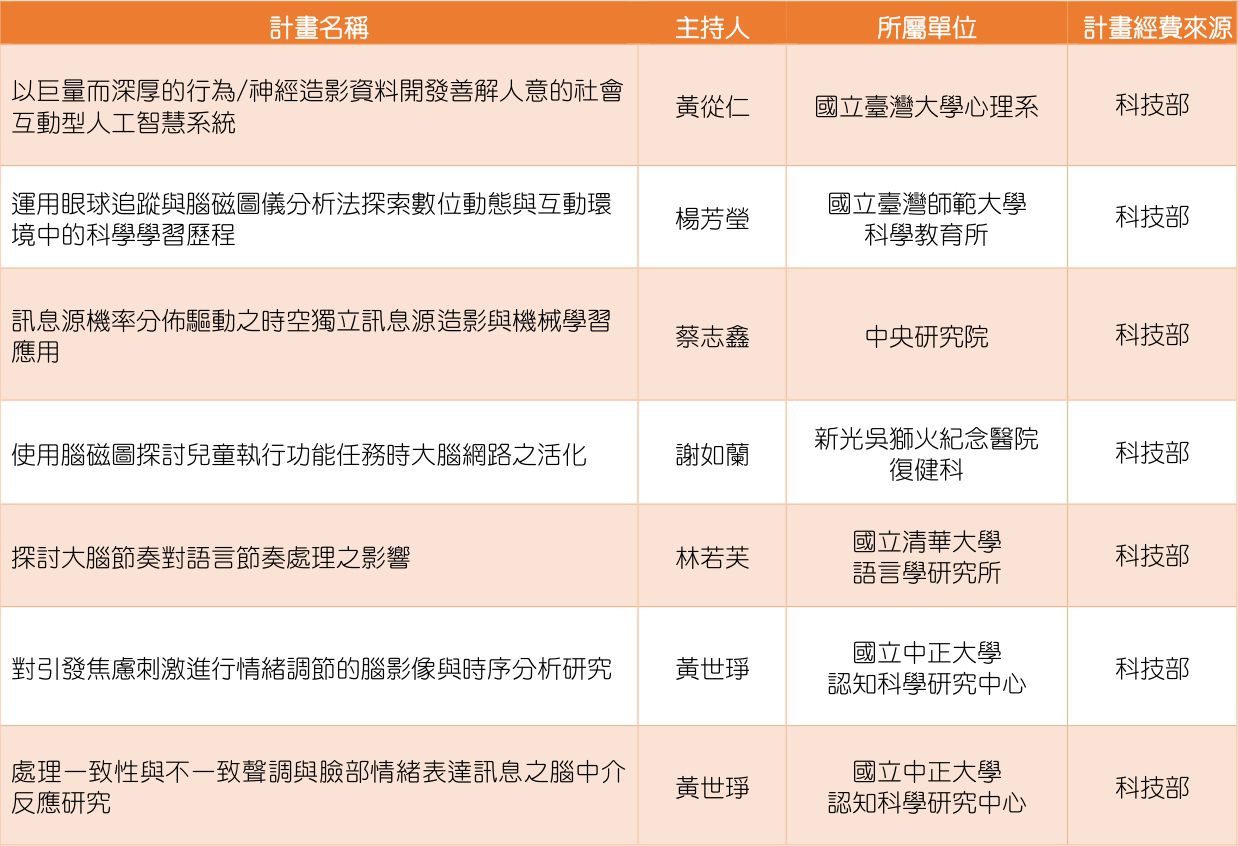 | 計畫名稱 | 主持人 | 所屬單位 | 計畫經費來源 |
|---|---|---|---|
| 以巨量而深厚的行為/神經造影資料開發善解人意的社會互動型人工智慧系統 | 黃從仁 | 國立臺灣大學心理系 | 科技部 |
| 運用眼球追蹤與腦磁圖儀分析法探索數位動態與互動環境中的科學學習歷程 | 楊芳瑩 | 國立臺灣師範大學 科學教育所 | 科技部 |
| 訊息源機率分佈驅動之時空獨立訊息源造影與機械學習應用 | 蔡志鑫 | 中央研究院 | 科技部 |
| 使用腦磁圖探討兒童執行功能任務時大腦網路之活化 | 謝如蘭 | 新光吳獅火紀念醫院 復健科 | 科技部 |
| 探討大腦節奏對語言節奏處理之影響 | 林若芙 | 國立清華大學 語言學研究所 | 科技部 |
| 對引發焦慮刺激進行情緒調節的腦影像與時序分析研究 | 黃世琤 | 國立中正大學 認知科學研究中心 | 科技部 |
| 處理一致性與不一致聲調與臉部情緒表達訊息之腦中介反應研究 | 黃世琤 | 國立中正大學 認知科學研究中心 | 科技部 |